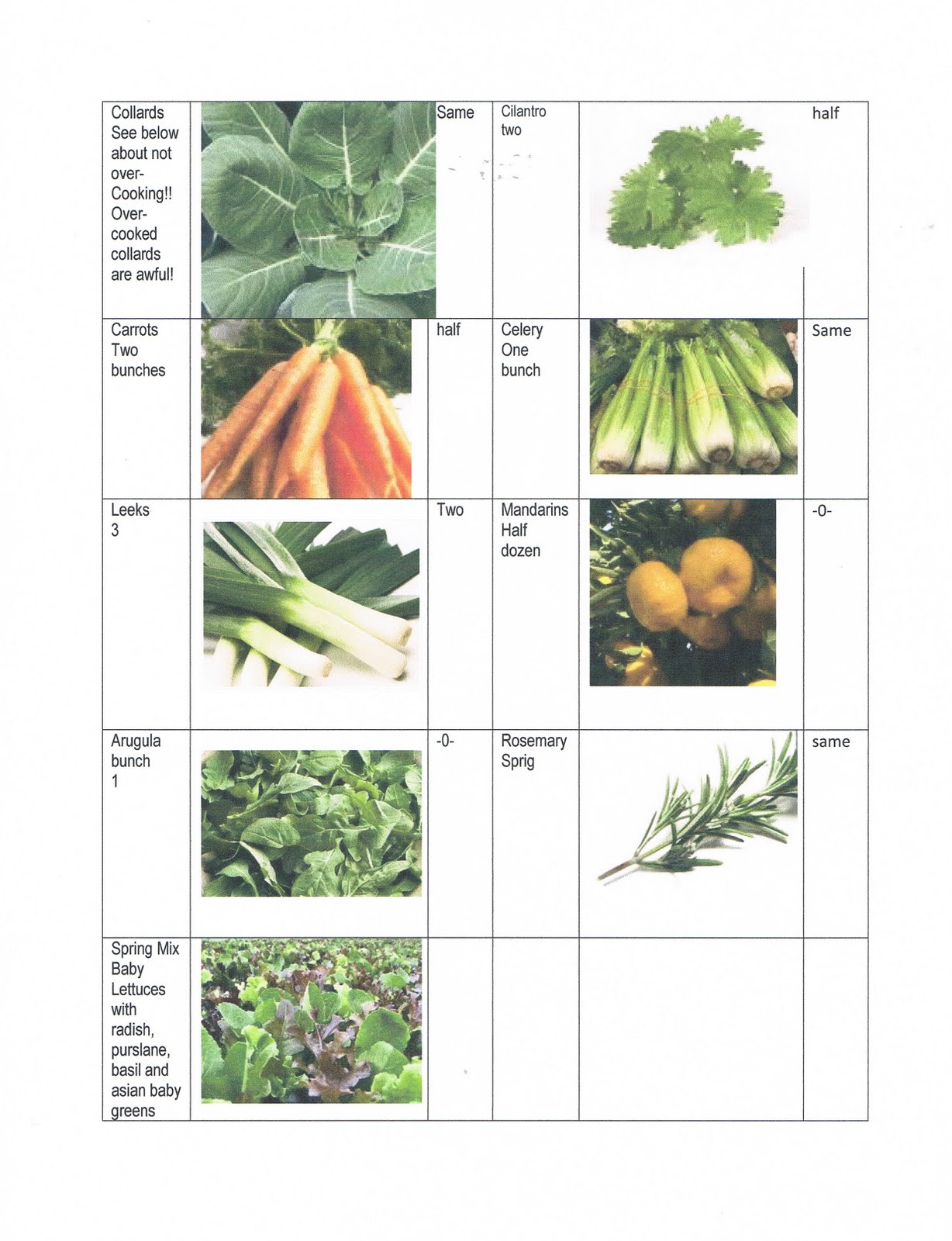 | Collards See below about not over-Cooking!! Over-cooked collards are awful! | | Same | Cilantro two | | half |
|---|---|---|---|---|---|
| Carrots Two bunches | | half | Celery One bunch | | Same |
| Leeks 3 | | Two | Mandarins Half dozen | | -0- |
| Arugula bunch 1 | | -0- | Rosemary Sprig | | same |
| Spring Mix Baby Lettuces with radish, purslane, basil and asian baby greens | | | | | |